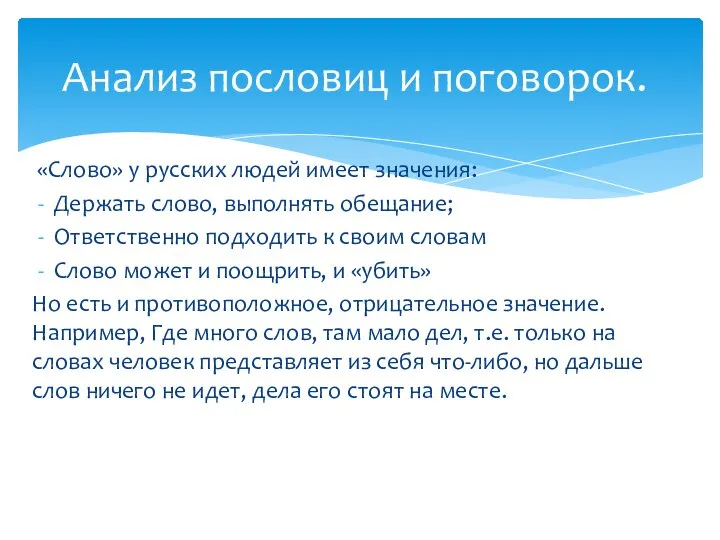 Анализ пословиц и поговорок.

«Слово» у русских людей имеет значения:
- Держать слово, выполнять обещание;
- Ответственно подходить к своим словам
- Слово может и поощрить, и «убить»
Но есть и противоположное, отрицательное значение. Например, Где много слов, там мало дел, т.е. только на словах человек представляет из себя что-либо, но дальше слов ничего не идет, дела его стоят на месте.